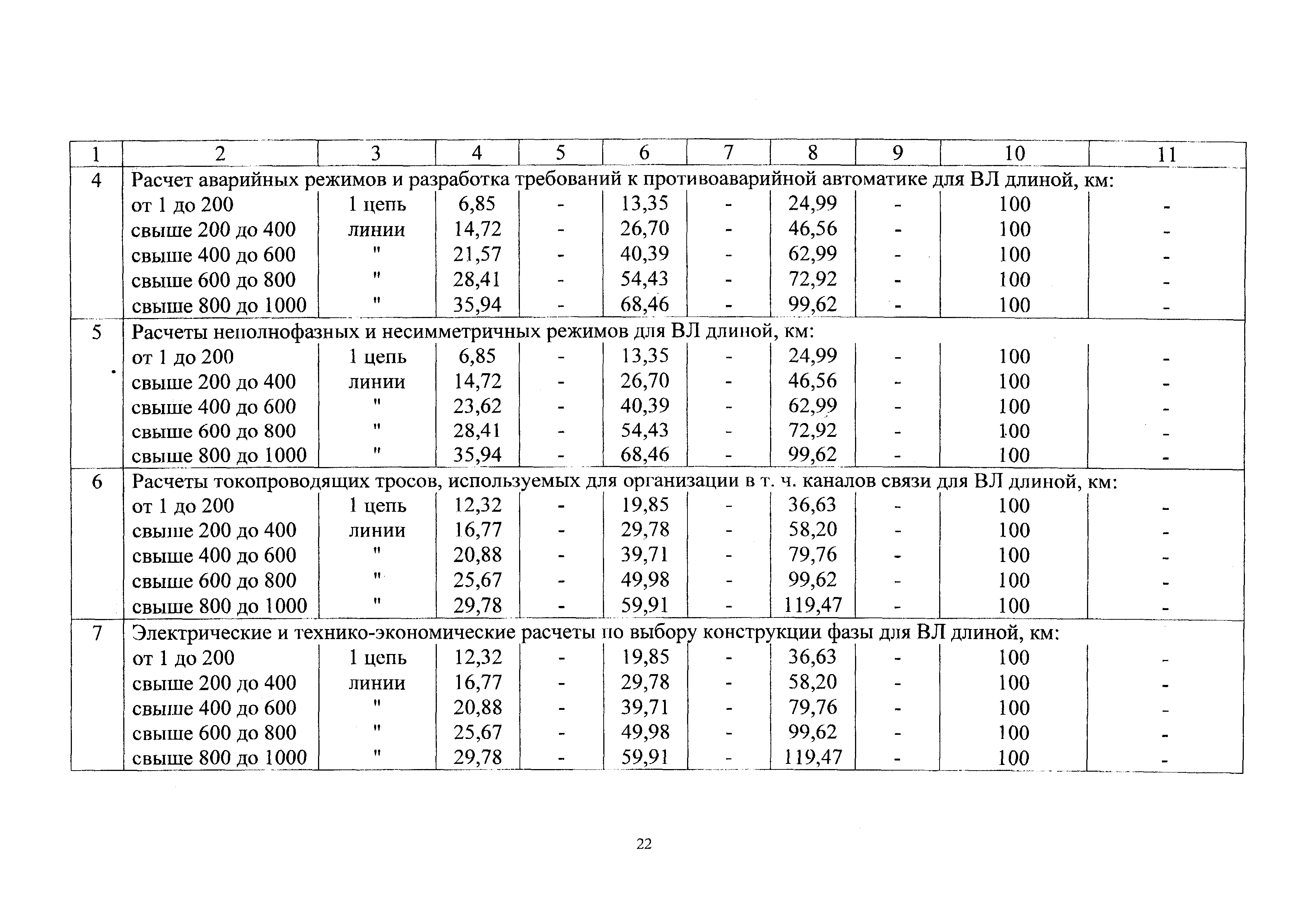 | 1 | 2 | 3 | 4 | 5 | 6 | 7 | 8 | 9 | 10 | 11 |
|---|---|---|---|---|---|---|---|---|---|---|
| 4 | Расчет аварийных режимов и разработка требований к противоаварийной автоматике для ВЛ длиной, км: | | | | | | | | | |
| | от 1 до 200 | 1 цепь | 6,85 | - | 13,35 | - | 24,99 | - | 100 | - |
| | свыше 200 до 400 | линии | 14,72 | - | 26,70 | - | 46,56 | - | 100 | - |
| | свыше 400 до 600 | " | 21,57 | - | 40,39 | - | 62,99 | - | 100 | - |
| | свыше 600 до 800 | " | 28,41 | - | 54,43 | - | 72,92 | - | 100 | - |
| | свыше 800 до 1000 | " | 35,94 | - | 68,46 | - | 99,62 | - | 100 | - |
| 5 | Расчеты неполнофазных и несимметричных режимов для ВЛ длиной, км: | | | | | | | | | |
| | от 1 до 200 | 1 цепь | 6,85 | - | 13,35 | - | 24,99 | - | 100 | - |
| | свыше 200 до 400 | линии | 14,72 | - | 26,70 | - | 46,56 | - | 100 | - |
| | свыше 400 до 600 | " | 23,62 | - | 40,39 | - | 62,99 | - | 100 | - |
| | свыше 600 до 800 | " | 28,41 | - | 54,43 | - | 72,92 | - | 100 | - |
| | свыше 800 до 1000 | " | 35,94 | - | 68,46 | - | 99,62 | - | 100 | - |
| 6 | Расчеты токопроводящих тросов, используемых для организации в т. ч. каналов связи для ВЛ длиной, км: | | | | | | | | | |
| | от 1 до 200 | 1 цепь | 12,32 | - | 19,85 | - | 36,63 | - | 100 | - |
| | свыше 200 до 400 | линии | 16,77 | - | 29,78 | - | 58,20 | - | 100 | - |
| | свыше 400 до 600 | " | 20,88 | - | 39,71 | - | 79,76 | - | 100 | - |
| | свыше 600 до 800 | " | 25,67 | - | 49,98 | - | 99,62 | - | 100 | - |
| | свыше 800 до 1000 | " | 29,78 | - | 59,91 | - | 119,47 | - | 100 | - |
| 7 | Электрические и технико-экономические расчеты по выбору конструкции фазы для ВЛ длиной, км: | | | | | | | | | |
| | от 1 до 200 | 1 цепь | 12,32 | - | 19,85 | - | 36,63 | - | 100 | - |
| | свыше 200 до 400 | линии | 16,77 | - | 29,78 | - | 58,20 | - | 100 | - |
| | свыше 400 до 600 | " | 20,88 | - | 39,71 | - | 79,76 | - | 100 | - |
| | свыше 600 до 800 | " | 25,67 | - | 49,98 | - | 99,62 | - | 100 | - |
| | свыше 800 до 1000 | " | 29,78 | - | 59,91 | - | 119,47 | - | 100 | - |

22